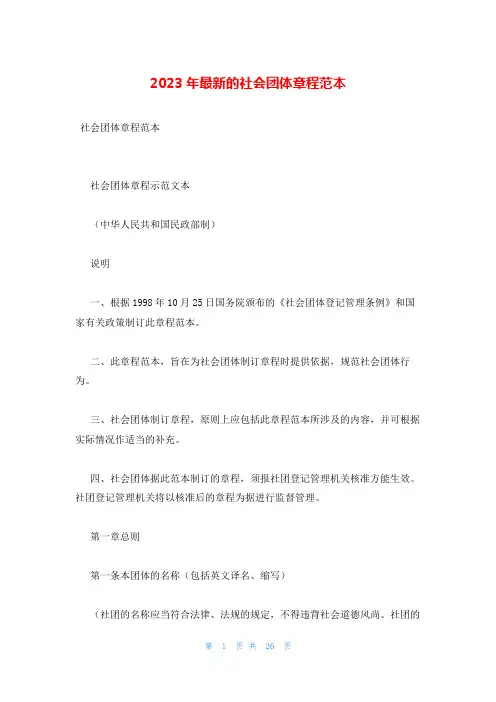 2023 年最新的社会团体章程范本

社会团体章程范本

社会团体章程示范文本

（中华人民共和国民政部制）

说明

一、根据 1998 年 10 月 25 日国务院颁布的《社会团体登记管理条例》和国家有关政策制订此章程范本。

二、此章程范本，旨在为社会团体制订章程时提供依据，规范社会团体行为。

三、社会团体制订章程，原则上应包括此章程范本所涉及的内容，并可根据实际情况作适当的补充。

四、社会团体据此范本制订的章程，须报社团登记管理机关核准方能生效。社团登记管理机关将以核准后的章程为据进行监督管理。

第一章总则

第一条本团体的名称（包括英文译名、缩写）

（社团的名称应当符合法律、法规的规定，不得违背社会道德风尚。社团的

第 1 页 共 26 页